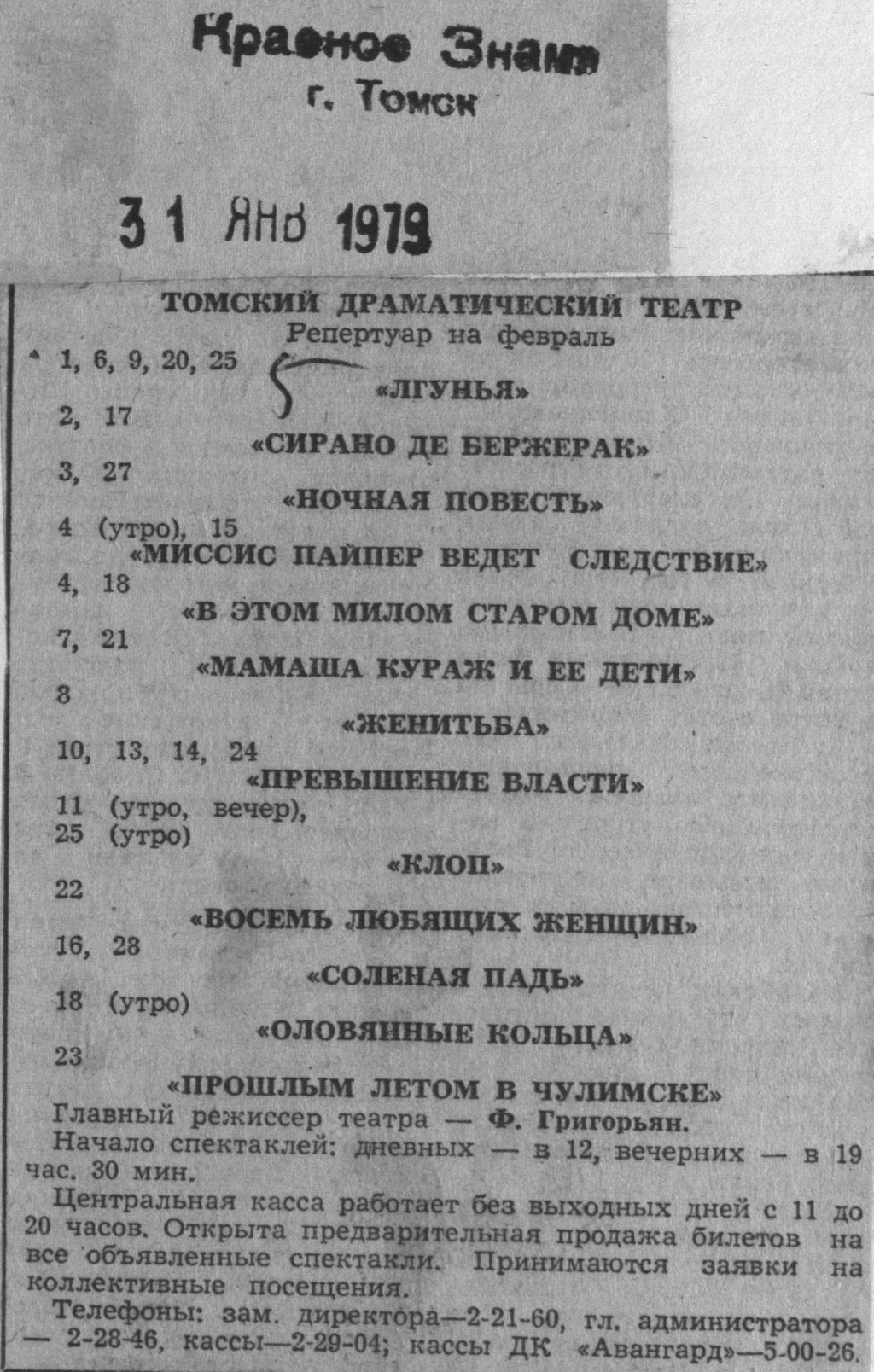 Красное Знамя
г. Томск

31 ЯНВ 1979

ТОМСКИЙ ДРАМАТИЧЕСКИЙ ТЕАТР
Репертуар на февраль

1, 6, 9, 20, 25
«ЛГУНЬЯ»
2, 17
«СИРАНО ДЕ БЕРЖЕРАК»
3, 27
«НОЧНАЯ ПОВЕСТЬ»
4 (утро), 15
«МИССИС ПАЙПЕР ВЕДЕТ СЛЕДСТВИЕ»
4, 18
«В ЭТОМ МИЛОМ СТАРОМ ДОМЕ»
7, 21
«МАМАША КУРАЖ И ЕЕ ДЕТИ»
8
«ЖЕНИТЬБА»
10, 13, 14, 24
«ПРЕВЫШЕНИЕ ВЛАСТИ»
11 (утро, вечер),
25 (утро)
«КЛОП»
22
«ВОСЕМЬ ЛЮБЯЩИХ ЖЕНЩИН»
16, 28
«СОЛЕНАЯ ПАДЬ»
18 (утро)
«ОЛОВЯННЫЕ КОЛЬЦА»
23
«ПРОШЛЫМ ЛЕТОМ В ЧУЛИМСКЕ»

Главный режиссер театра — Ф. Григорьян.

Начало спектаклей: дневных — в 12, вечерних — в 19 час. 30 мин.

Центральная касса работает без выходных дней с 11 до 20 часов. Открыта предварительная продажа билетов на все объявленные спектакли. Принимаются заявки на коллективные посещения.

Телефоны: зам. директора—2-21-60, гл. администратора — 2-28-46, кассы—2-29-04; кассы ДК «Авангард»—5-00-26.